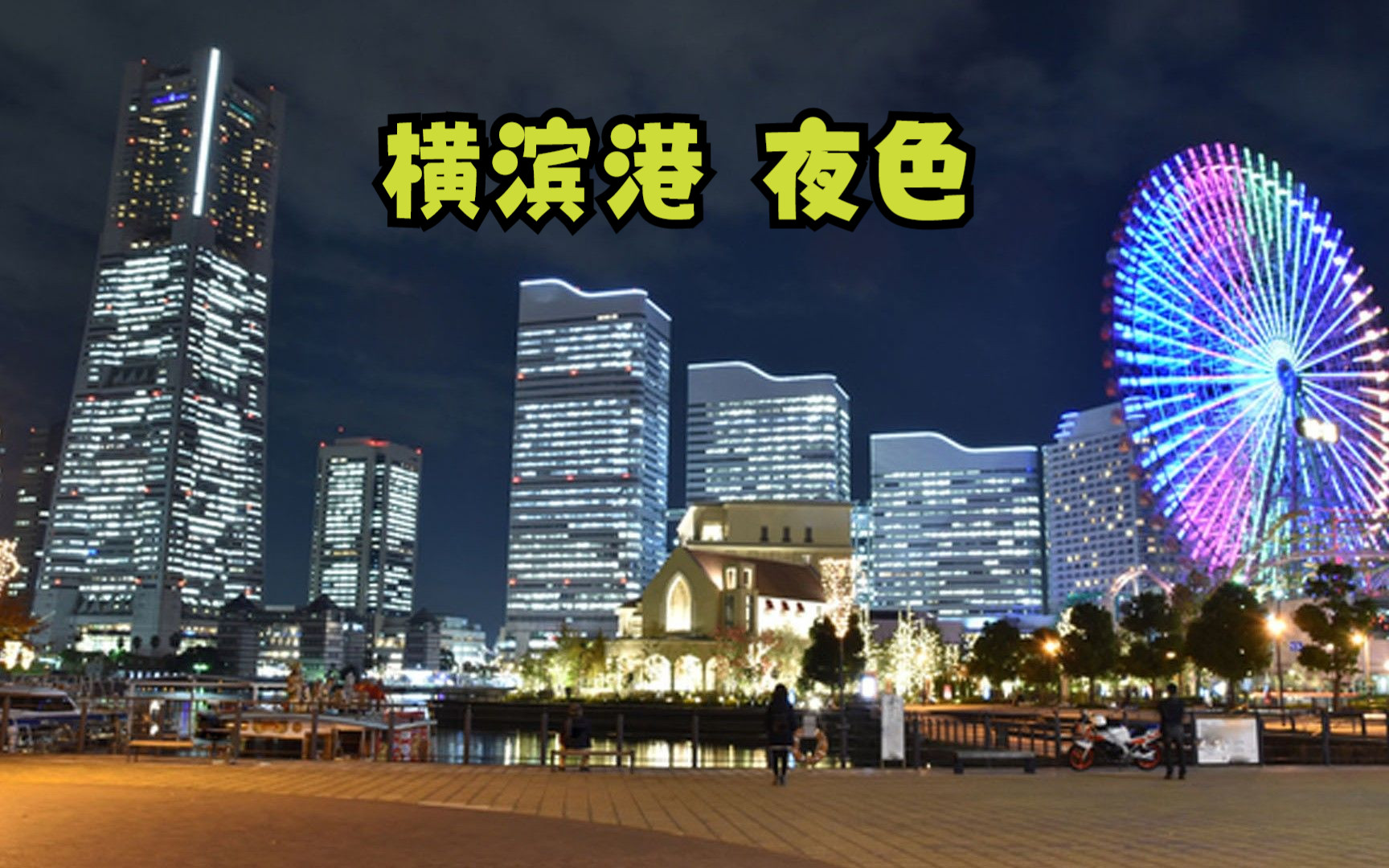 横滨港 夜色